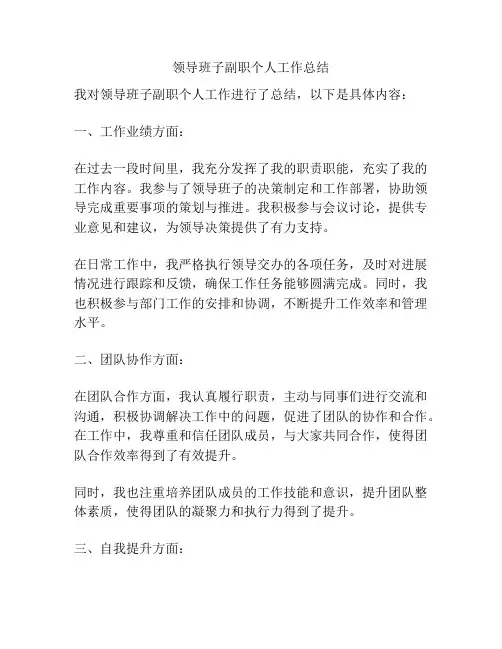 领导班子副职个人工作总结

我对领导班子副职个人工作进行了总结，以下是具体内容：

一、工作业绩方面：

在过去一段时间里，我充分发挥了我的职责职能，充实了我的工作内容。我参与了领导班子的决策制定和工作部署，协助领导完成重要事项的策划与推进。我积极参与会议讨论，提供专业意见和建议，为领导决策提供了有力支持。

在日常工作中，我严格执行领导交办的各项任务，及时对进展情况进行跟踪和反馈，确保工作任务能够圆满完成。同时，我也积极参与部门工作的安排和协调，不断提升工作效率和管理水平。

二、团队协作方面：

在团队合作方面，我认真履行职责，主动与同事们进行交流和沟通，积极协调解决工作中的问题，促进了团队的协作和合作。在工作中，我尊重和信任团队成员，与大家共同合作，使得团队合作效率得到了有效提升。

同时，我也注重培养团队成员的工作技能和意识，提升团队整体素质，使得团队的凝聚力和执行力得到了提升。

三、自我提升方面：